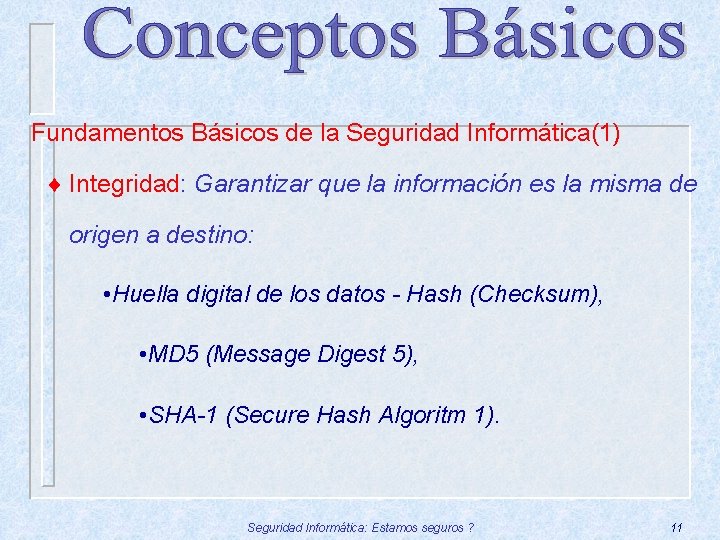 Conceptos Básicos

Fundamentos Básicos de la Seguridad Informática(1)

♦ Integridad: Garantizar que la información es la misma de origen a destino:

•Huella digital de los datos - Hash (Checksum),

•MD5 (Message Digest 5),

•SHA-1 (Secure Hash Algoritm 1).

Seguridad Informática: Estamos seguros ?

11